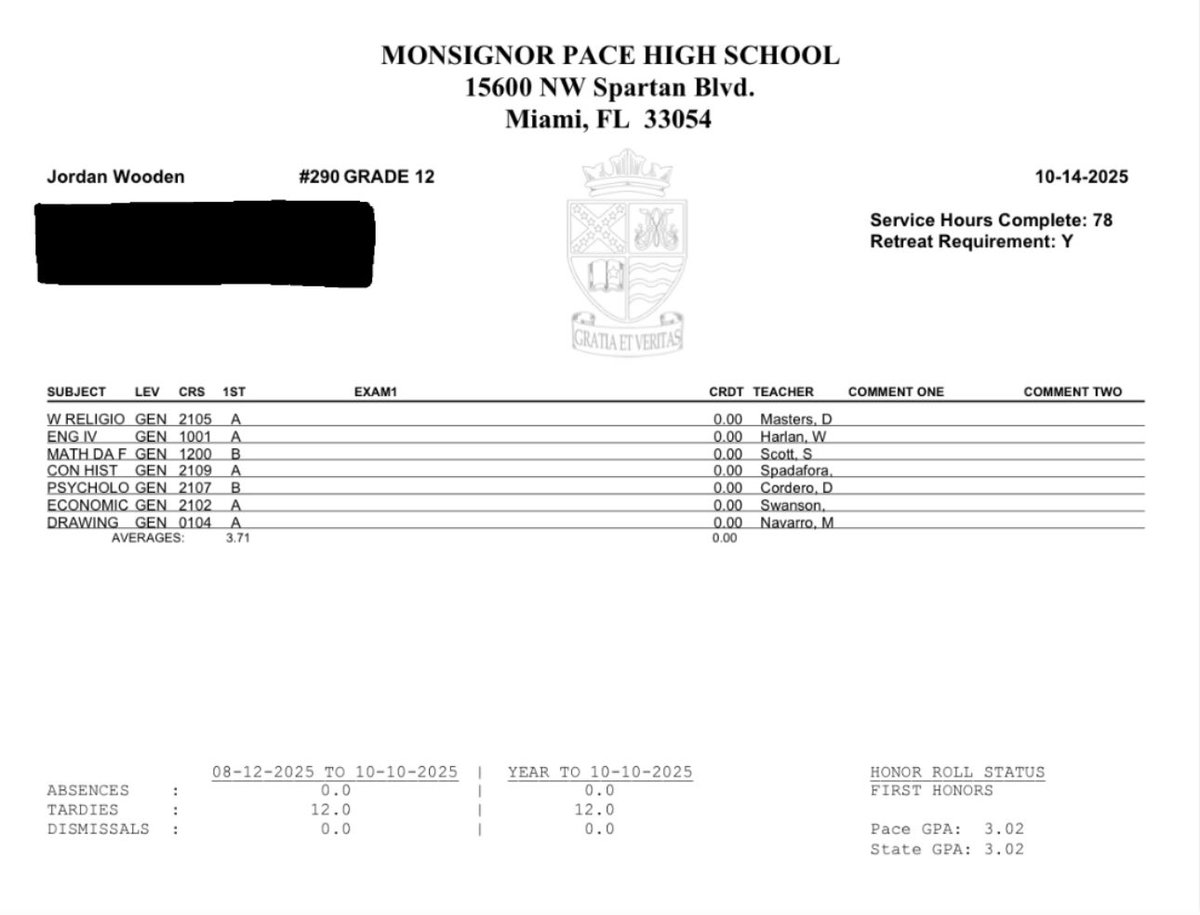 MONSIGNOR PACE HIGH SCHOOL
15600 NW Spartan Blvd.
Miami, FL 33054

Jordan Wooden #290 GRADE 12 10-14-2025

Service Hours Complete: 78
Retreat Requirement: Y

GRATIA ET VERITAS

| SUBJECT | LEV | CRS | 1ST | EXAM1 | CRDT | TEACHER | COMMENT ONE | COMMENT TWO |
|---|---|---|---|---|---|---|---|---|
| W RELIGIO | GEN | 2105 | A | | 0.00 | Masters, D | | |
| ENG IV | GEN | 1001 | A | | 0.00 | Harlan, W | | |
| MATH DA F | GEN | 1200 | B | | 0.00 | Scott, S | | |
| CON HIST | GEN | 2109 | A | | 0.00 | Spadafora, | | |
| PSYCHOLO | GEN | 2107 | B | | 0.00 | Cordero, D | | |
| ECONOMIC | GEN | 2102 | A | | 0.00 | Swanson, | | |
| DRAWING | GEN | 0104 | A | | 0.00 | Navarro, M | | |
| AVERAGES: | | | 3.71 | | 0.00 | | | |

| | 08-12-2025 TO 10-10-2025 | YEAR TO 10-10-2025 |
|---|---|---|
| ABSENCES : | 0.0 | 0.0 |
| TARDIES : | 12.0 | 12.0 |
| DISMISSALS : | 0.0 | 0.0 |

HONOR ROLL STATUS
FIRST HONORS

Pace GPA: 3.02
State GPA: 3.02